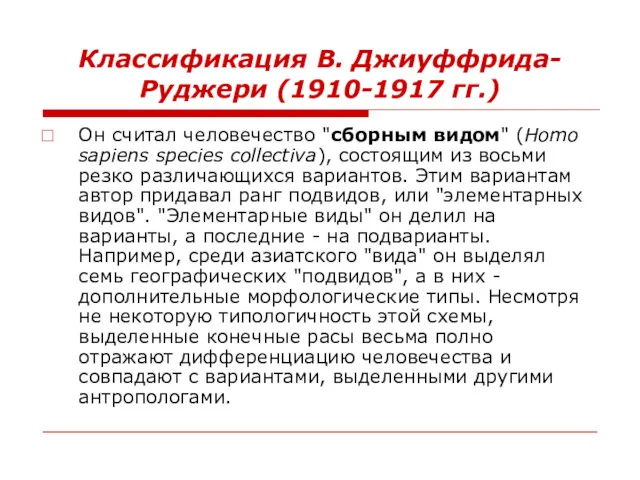 Классификация В. Джиуффрида-Руджери (1910-1917 гг.)

Он считал человечество "сборным видом" (Homo sapiens species collectiva), состоящим из восьми резко различающихся вариантов. Этим вариантам автор придавал ранг подвидов, или "элементарных видов". "Элементарные виды" он делил на варианты, а последние - на подварианты. Например, среди азиатского "вида" он выделял семь географических "подвидов", а в них - дополнительные морфологические типы. Несмотря не некоторую типологичность этой схемы, выделенные конечные расы весьма полно отражают дифференциацию человечества и совпадают с вариантами, выделенными другими антропологами.